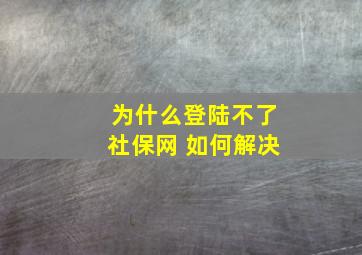 为什么登陆不了
社保网 如何解决